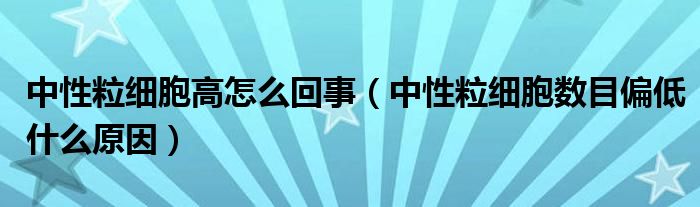 中性粒细胞高怎么回事（中性粒细胞数目偏低什么原因）